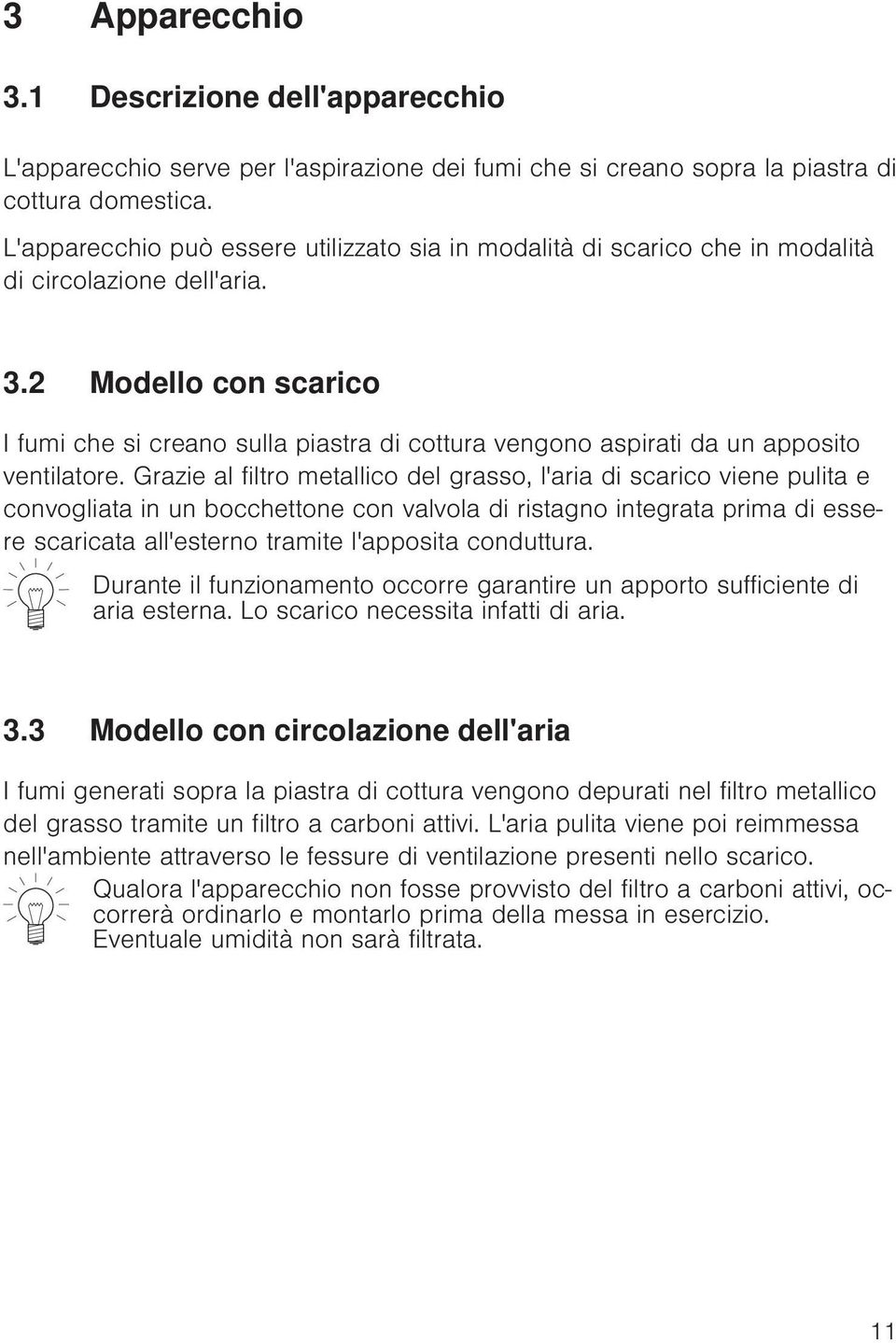 3 Apparecchio

3.1 Descrizione dell'apparecchio

L'apparecchio serve per l'aspirazione dei fumi che si creano sopra la piastra di cottura domestica.

L'apparecchio può essere utilizzato sia in modalità di scarico che in modalità di circolazione dell'aria.

3.2 Modello con scarico

I fumi che si creano sulla piastra di cottura vengono aspirati da un apposito ventilatore. Grazie al filtro metallico del grasso, l'aria di scarico viene pulita e convogliata in un bocchettone con valvola di ristagno integrata prima di essere scaricata all'esterno tramite l'apposita conduttura.

Durante il funzionamento occorre garantire un apporto sufficiente di aria esterna. Lo scarico necessita infatti di aria.

3.3 Modello con circolazione dell'aria

I fumi generati sopra la piastra di cottura vengono depurati nel filtro metallico del grasso tramite un filtro a carboni attivi. L'aria pulita viene poi reimmessa nell'ambiente attraverso le fessure di ventilazione presenti nello scarico.

Qualora l'apparecchio non fosse provvisto del filtro a carboni attivi, occorrerà ordinarlo e montarlo prima della messa in esercizio. Eventuale umidità non sarà filtrata.

11